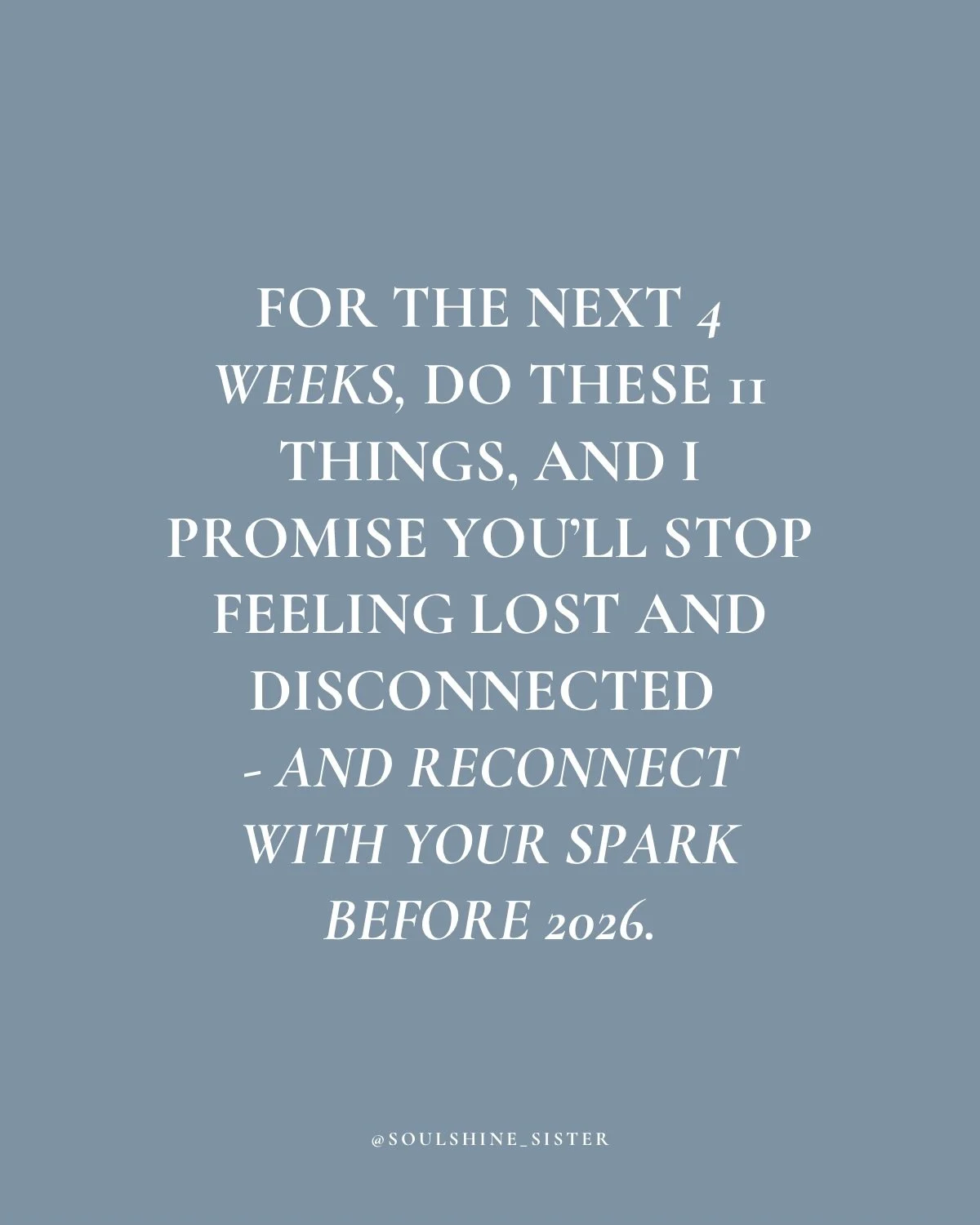 FOR THE NEXT 4 WEEKS, DO THESE 11 THINGS, AND I PROMISE YOU'LL STOP FEELING LOST AND DISCONNECTED - AND RECONNECT WITH YOUR SPARK BEFORE 2026.

@SOULSHINE_SISTER